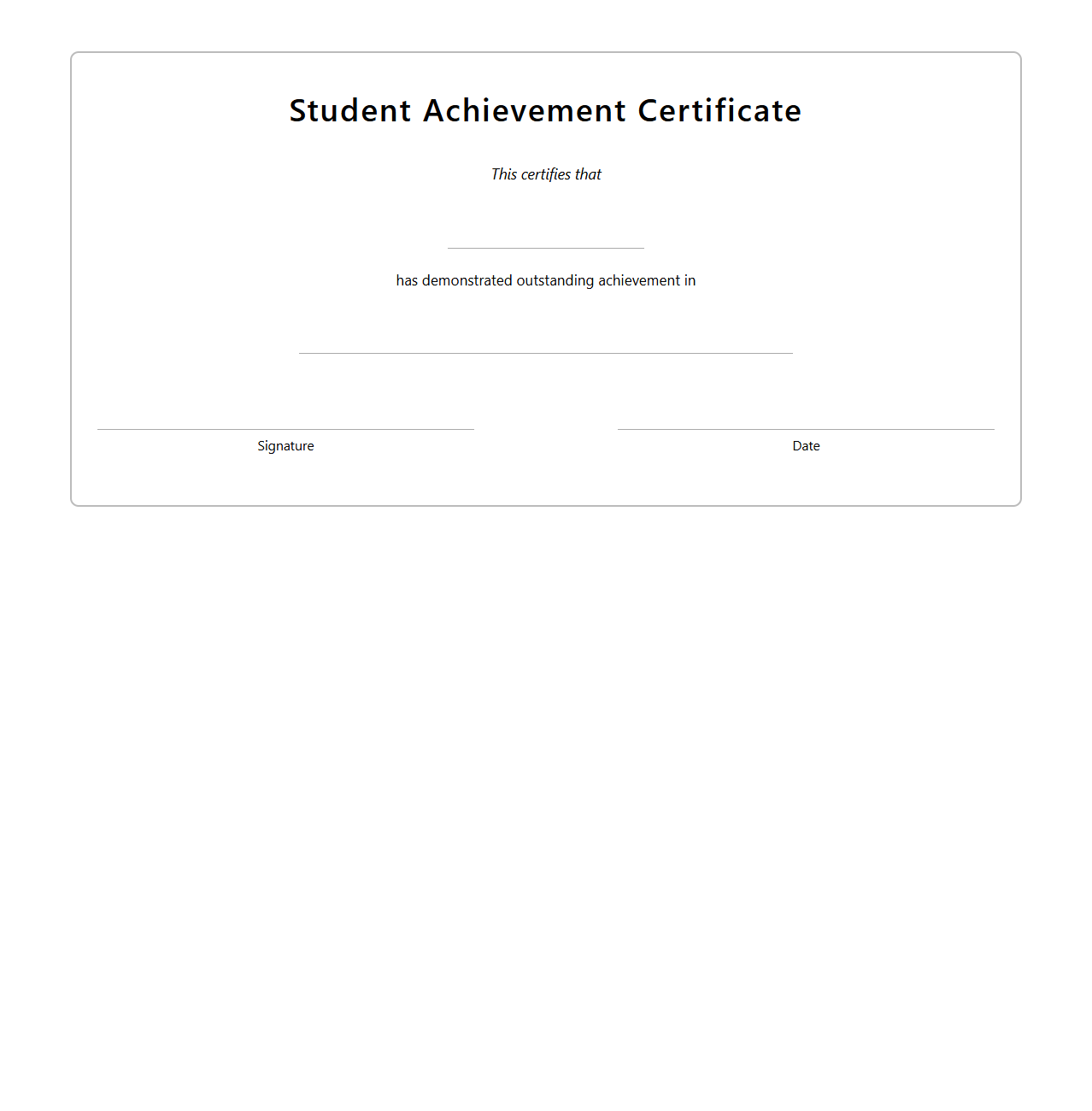 Student Achievement Certificate

This certifies that

has demonstrated outstanding achievement in

Signature

Date